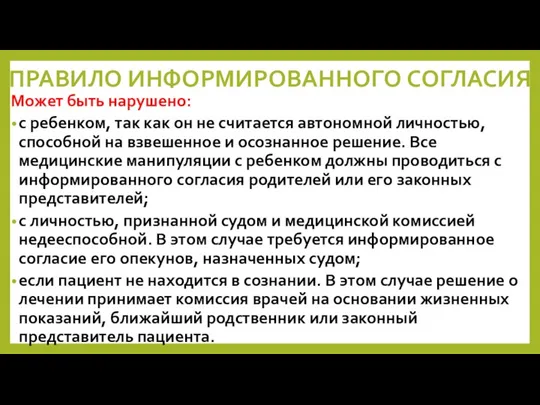 ПРАВИЛО ИНФОРМИРОВАННОГО СОГЛАСИЯ

Может быть нарушено:

• с ребенком, так как он не считается автономной личностью, способной на взвешенное и осознанное решение. Все медицинские манипуляции с ребенком должны проводиться с информированного согласия родителей или его законных представителей;

• с личностью, признанной судом и медицинской комиссией недееспособной. В этом случае требуется информированное согласие его опекунов, назначенных судом;

• если пациент не находится в сознании. В этом случае решение о лечении принимает комиссия врачей на основании жизненных показаний, ближайший родственник или законный представитель пациента.